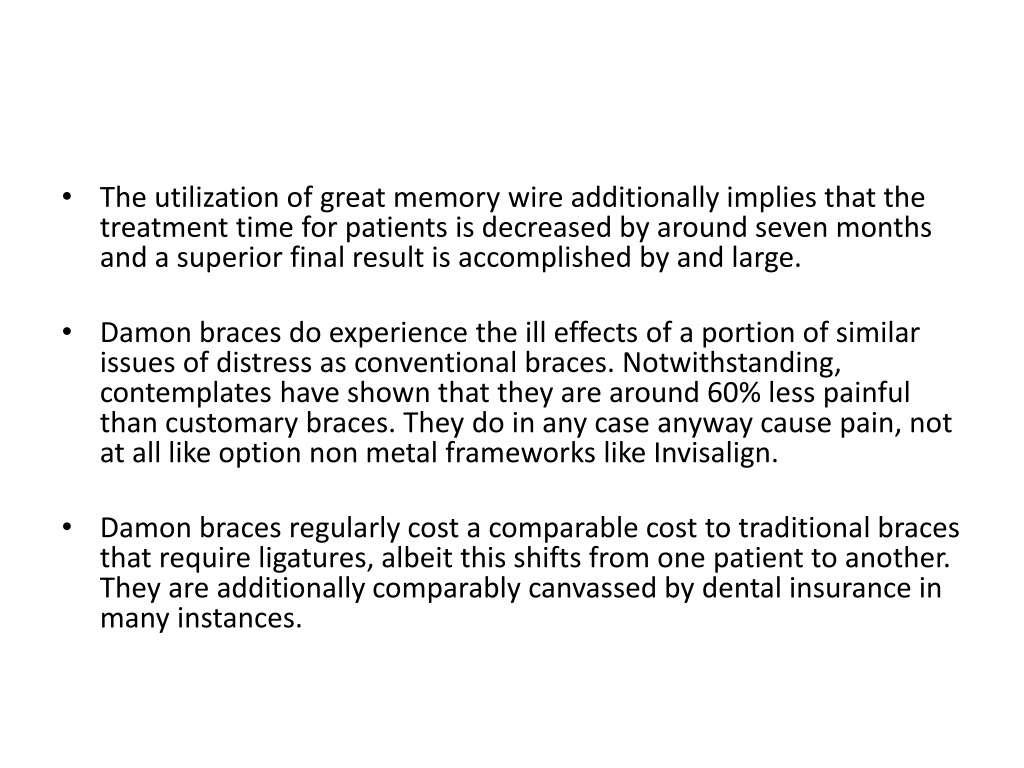 • The utilization of great memory wire additionally implies that the treatment time for patients is decreased by around seven months and a superior final result is accomplished by and large.

• Damon braces do experience the ill effects of a portion of similar issues of distress as conventional braces. Notwithstanding, contemplates have shown that they are around 60% less painful than customary braces. They do in any case anyway cause pain, not at all like option non metal frameworks like Invisalign.

• Damon braces regularly cost a comparable cost to traditional braces that require ligatures, albeit this shifts from one patient to another. They are additionally comparably canvassed by dental insurance in many instances.